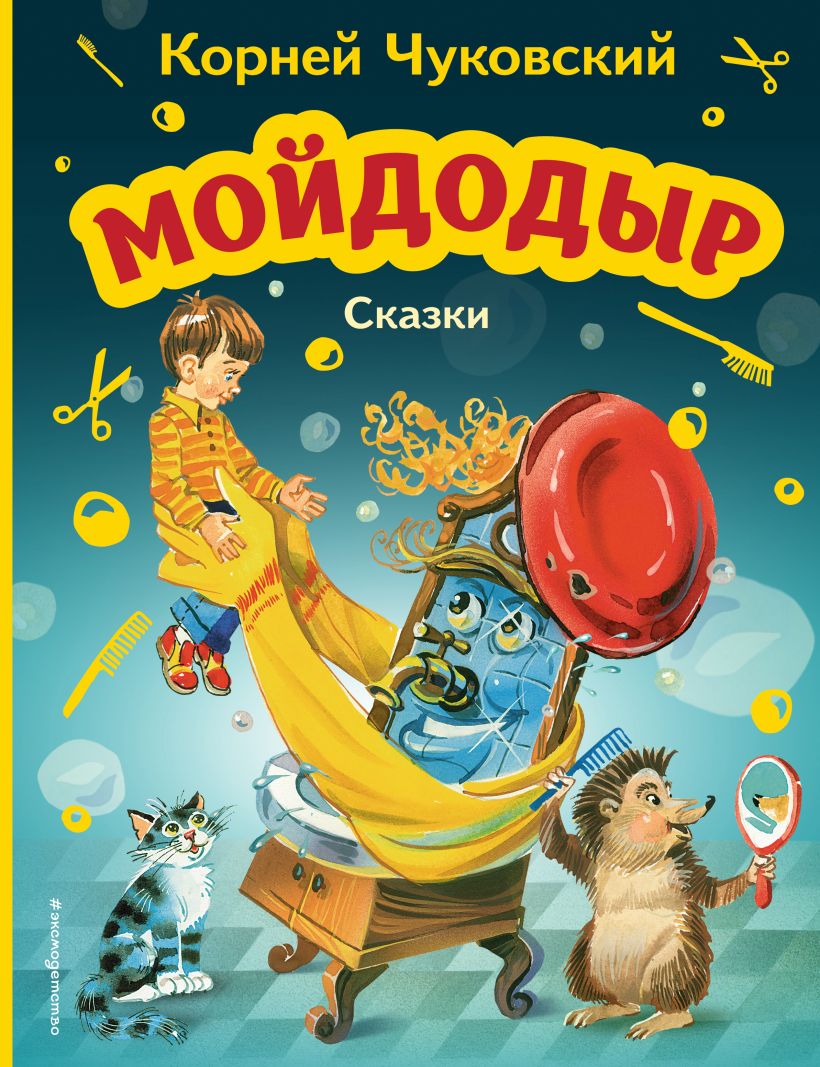 Корней Чуковский

МОЙДОДЫР

Сказки

#эксмодетство